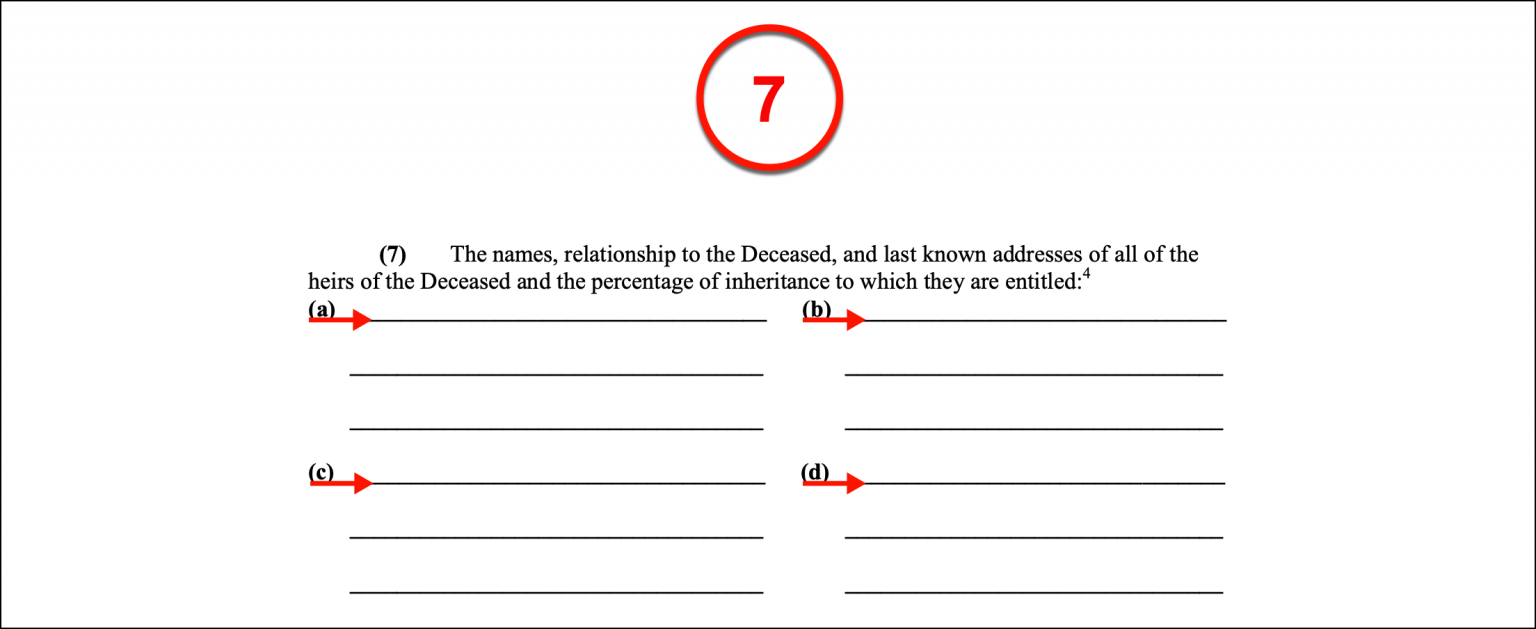 7

(7) The names, relationship to the Deceased, and last known addresses of all of the heirs of the Deceased and the percentage of inheritance to which they are entitled:$^{4}$

(a) ____
____
____

(b) ____
____
____

(c) ____
____
____

(d) ____
____
____